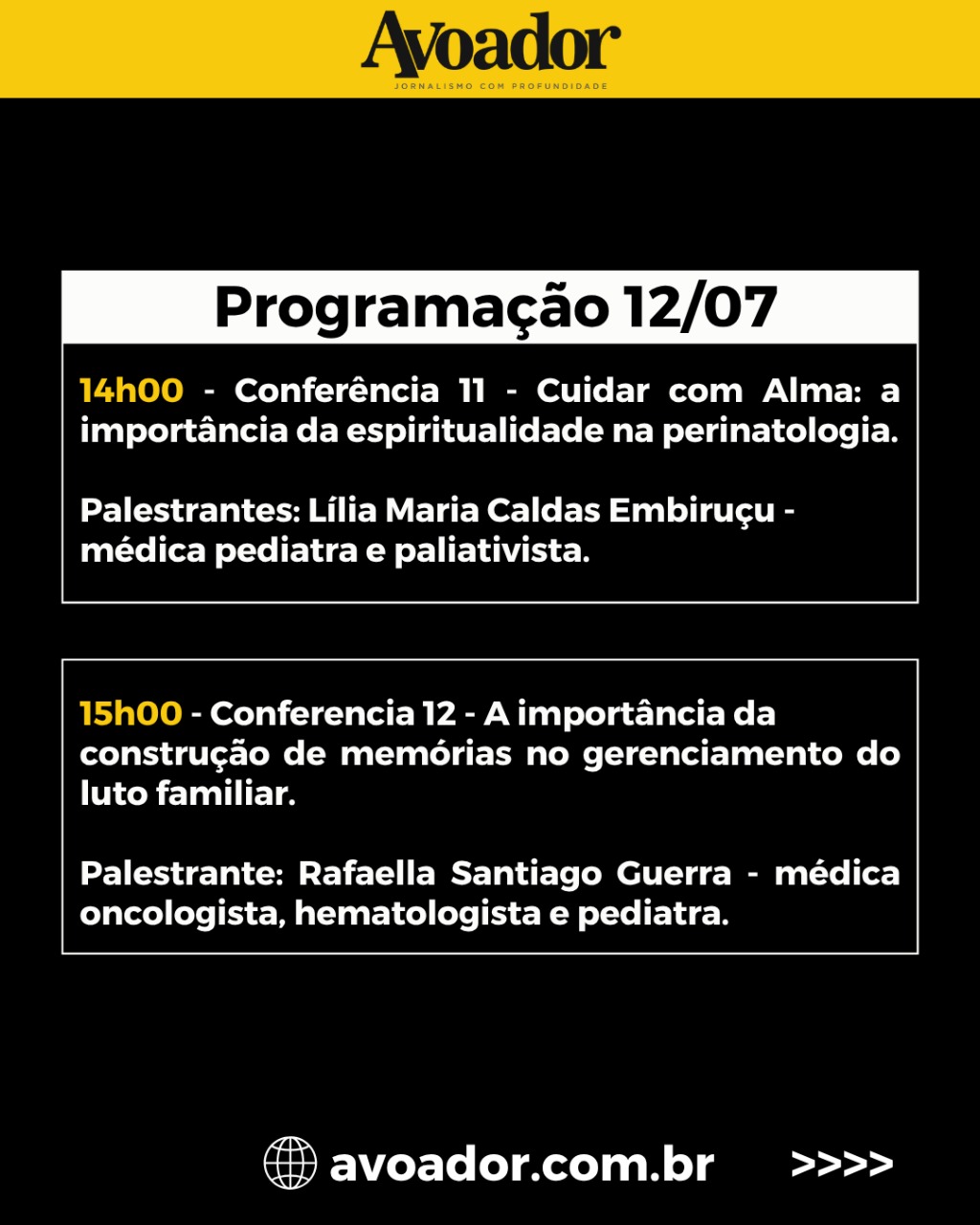 Avoador
JORNALISMO COM PROFUNDIDADE

Programação 12/07

14h00 - Conferência 11 - Cuidar com Alma: a importância da espiritualidade na perinatologia.

Palestrantes: Lília Maria Caldas Embiruçu - médica pediatra e paliativista.

15h00 - Conferencia 12 - A importância da construção de memórias no gerenciamento do luto familiar.

Palestrante: Rafaella Santiago Guerra - médica oncologista, hematologista e pediatra.

avoador.com.br >>>>